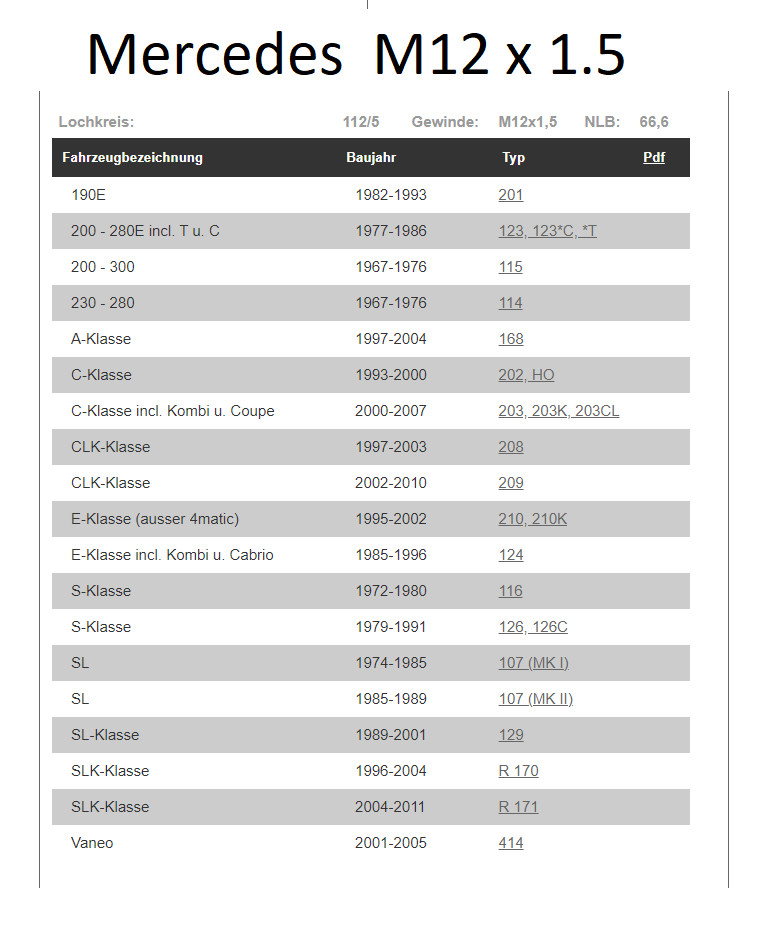 Mercedes M12 x 1.5

Lochkreis: 112/5 Gewinde: M12x1,5 NLB: 66,6

| Fahrzeugbezeichnung | Baujahr | Typ | Pdf |
|---|---|---|---|
| 190E | 1982-1993 | 201 | |
| 200 - 280E incl. T u. C | 1977-1986 | 123, 123*C, *T | |
| 200 - 300 | 1967-1976 | 115 | |
| 230 - 280 | 1967-1976 | 114 | |
| A-Klasse | 1997-2004 | 168 | |
| C-Klasse | 1993-2000 | 202, HO | |
| C-Klasse incl. Kombi u. Coupe | 2000-2007 | 203, 203K, 203CL | |
| CLK-Klasse | 1997-2003 | 208 | |
| CLK-Klasse | 2002-2010 | 209 | |
| E-Klasse (ausser 4matic) | 1995-2002 | 210, 210K | |
| E-Klasse incl. Kombi u. Cabrio | 1985-1996 | 124 | |
| S-Klasse | 1972-1980 | 116 | |
| S-Klasse | 1979-1991 | 126, 126C | |
| SL | 1974-1985 | 107 (MK I) | |
| SL | 1985-1989 | 107 (MK II) | |
| SL-Klasse | 1989-2001 | 129 | |
| SLK-Klasse | 1996-2004 | R 170 | |
| SLK-Klasse | 2004-2011 | R 171 | |
| Vaneo | 2001-2005 | 414 | |